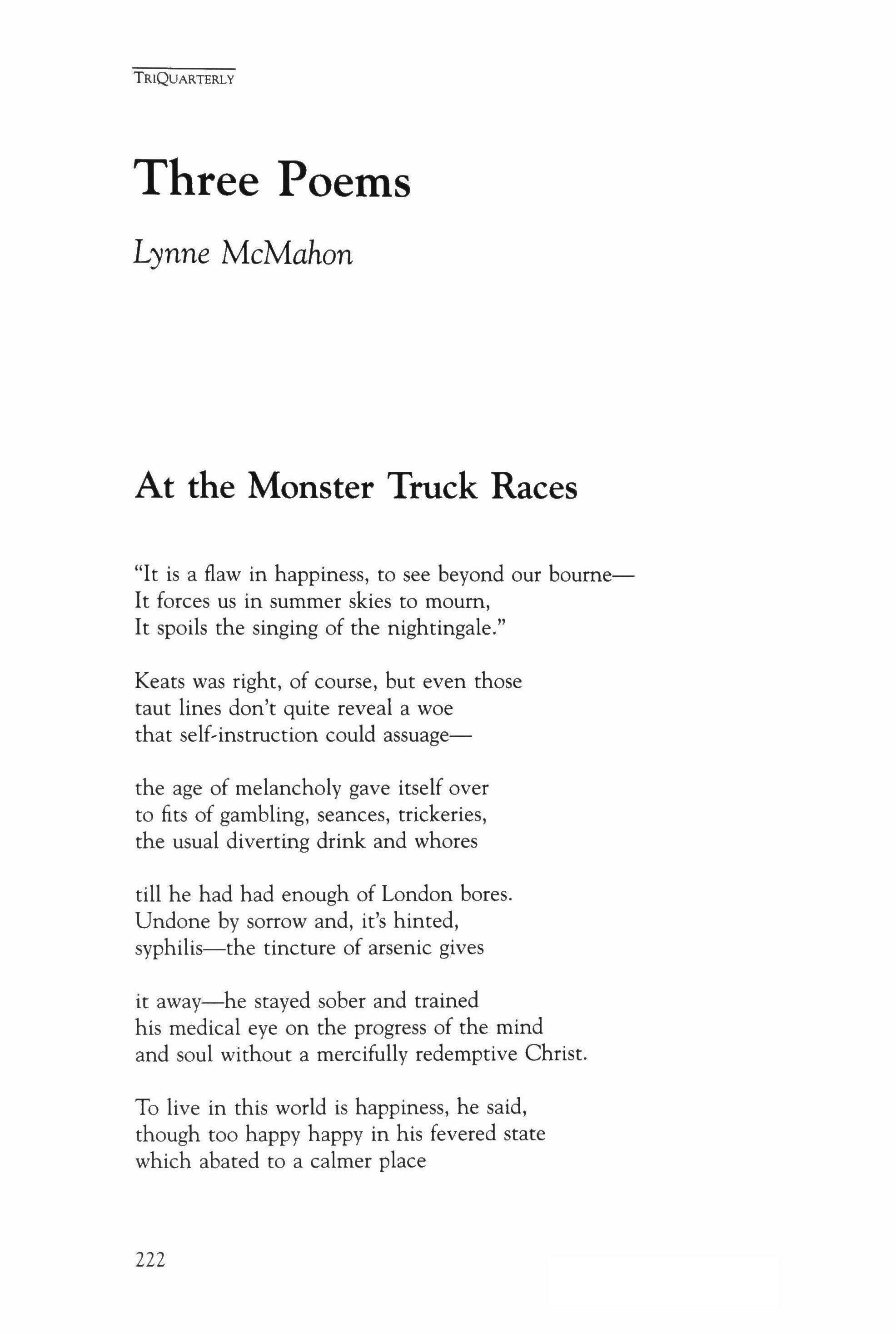 TRIQUARTERLY

Three Poems

Lynne McMahon

At the Monster Truck Races

"It is a flaw in happiness, to see beyond our bourne—
It forces us in summer skies to mourn,
It spoils the singing of the nightingale."

Keats was right, of course, but even those
taut lines don't quite reveal a woe
that self-instruction could assuage—

the age of melancholy gave itself over
to fits of gambling, seances, trickeries,
the usual diverting drink and whores

till he had had enough of London bores.
Undone by sorrow and, it's hinted,
syphilis—the tincture of arsenic gives

it away—he stayed sober and trained
his medical eye on the progress of the mind
and soul without a mercifully redemptive Christ.

To live in this world is happiness, he said,
though too happy happy in his fevered state
which abated to a calmer place

222